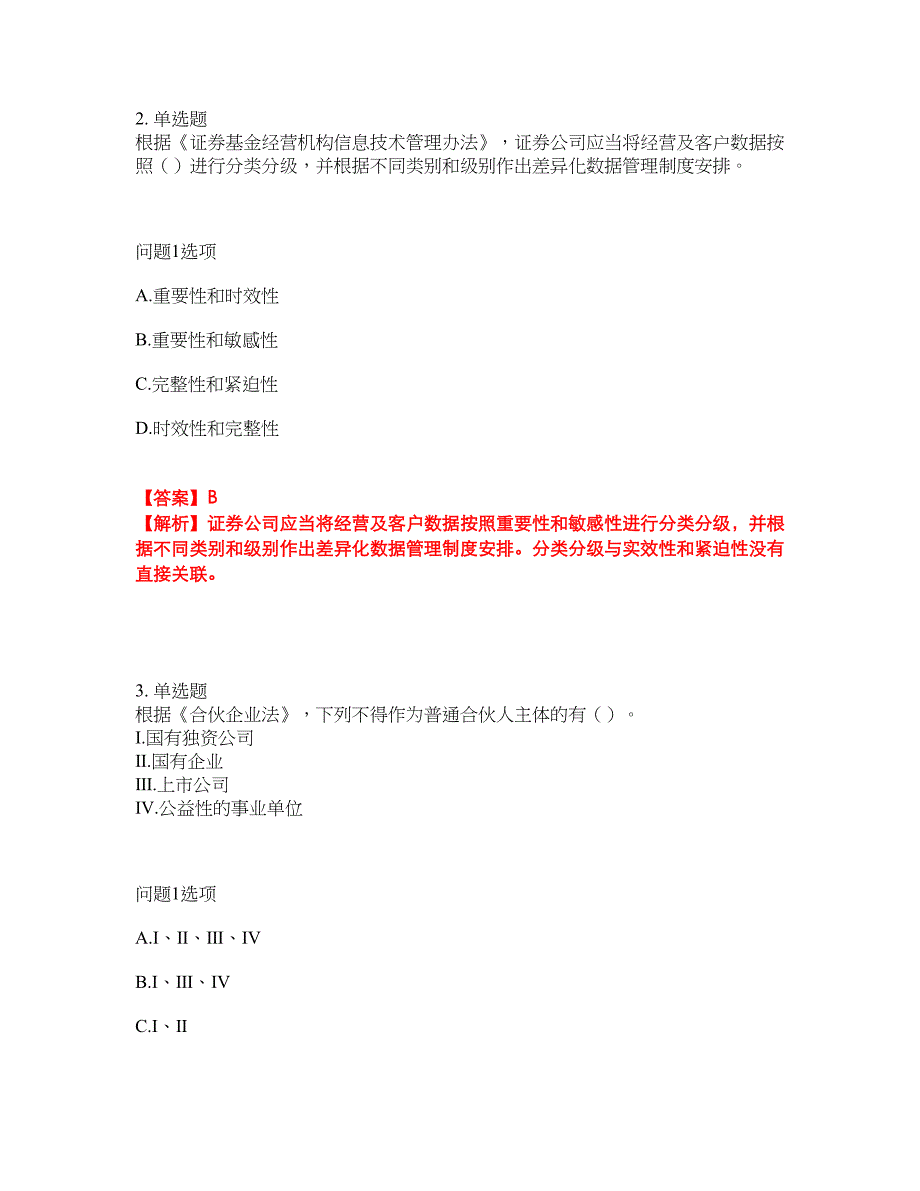 2. 单选题
根据《证券基金经营机构信息技术管理办法》，证券公司应当将经营及客户数据按照（ ）进行分类分级，并根据不同类别和级别作出差异化数据管理制度安排。

问题1选项

A.重要性和时效性

B.重要性和敏感性

C.完整性和紧迫性

D.时效性和完整性

【答案】B
【解析】证券公司应当将经营及客户数据按照重要性和敏感性进行分类分级，并根据不同类别和级别作出差异化数据管理制度安排。分类分级与实效性和紧迫性没有直接关联。

3. 单选题
根据《合伙企业法》，下列不得作为普通合伙人主体的有（ ）。
I.国有独资公司
II.国有企业
III.上市公司
IV.公益性的事业单位

问题1选项

A.I、II、III、IV

B.I、III、IV

C.I、II